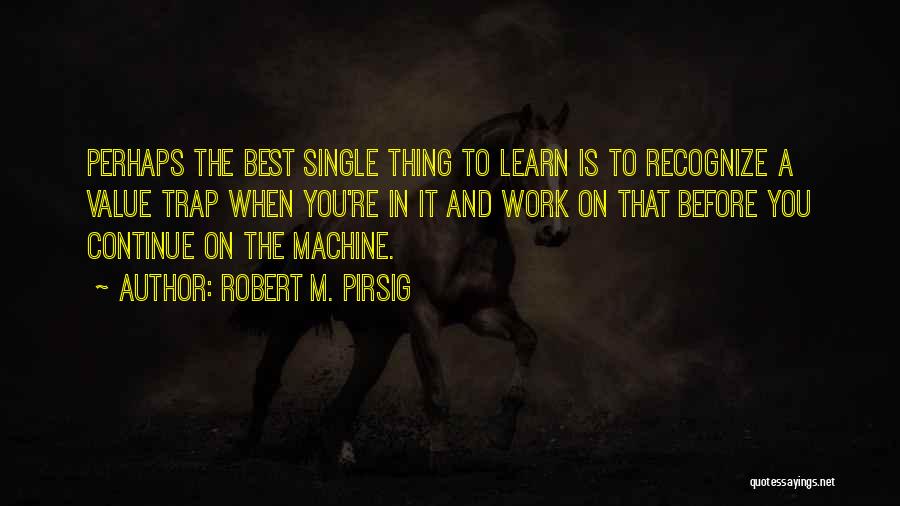 PERHAPS THE BEST SINGLE THING TO LEARN IS TO RECOGNIZE A VALUE TRAP WHEN YOU'RE IN IT AND WORK ON THAT BEFORE YOU CONTINUE ON THE MACHINE.

~ AUTHOR: ROBERT M. PIRSIG

quotessayings.net